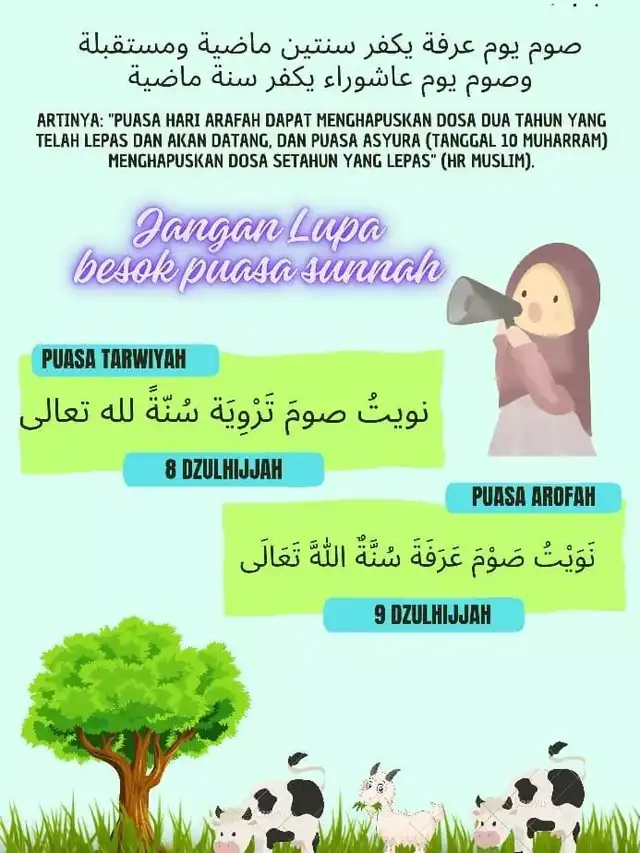 صوم يوم عرفة يكفر سنتين ماضية ومستقبلة
وصوم يوم عاشوراء يكفر سنة ماضية

ARTINYA: "PUASA HARI ARAFAH DAPAT MENGHAPUSKAN DOSA DUA TAHUN YANG TELAH LEPAS DAN AKAN DATANG, DAN PUASA ASYURA (TANGGAL 10 MUHARRAM) MENGHAPUSKAN DOSA SETAHUN YANG LEPAS" (HR MUSLIM).

Jangan Lupa
besok puasa sunnah

PUASA TARWIYAH

نويتُ صومَ تَرْوِيَة سُنّةً لله تعالى

8 DZULHIJJAH

PUASA AROFAH

نَوَيْتُ صَوْمَ عَرَفَةَ سُنَّةً اللّٰهَ تَعَالَى

9 DZULHIJJAH